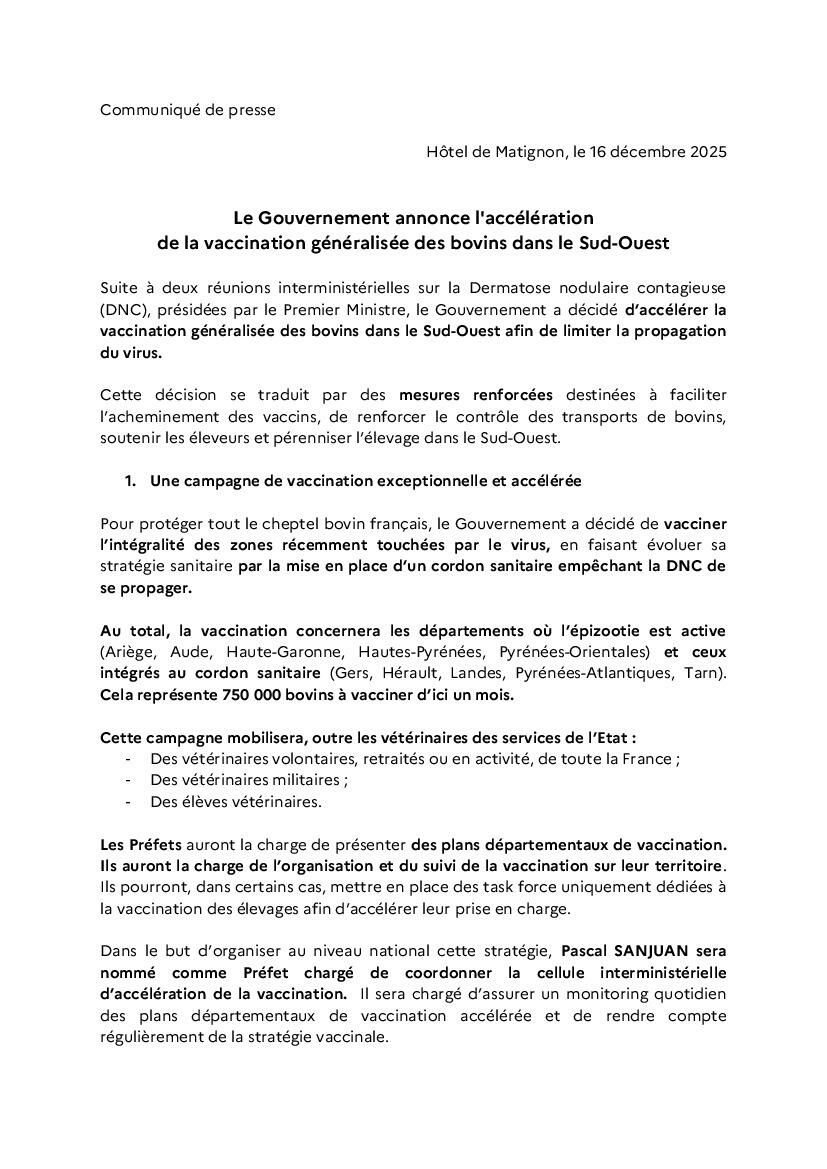 Communiqué de presse

Hôtel de Matignon, le 16 décembre 2025

Le Gouvernement annonce l'accélération de la vaccination généralisée des bovins dans le Sud-Ouest

Suite à deux réunions interministérielles sur la Dermatose nodulaire contagieuse (DNC), présidées par le Premier Ministre, le Gouvernement a décidé d'accélérer la vaccination généralisée des bovins dans le Sud-Ouest afin de limiter la propagation du virus.

Cette décision se traduit par des mesures renforcées destinées à faciliter l'acheminement des vaccins, de renforcer le contrôle des transports de bovins, soutenir les éleveurs et pérenniser l'élevage dans le Sud-Ouest.

1. Une campagne de vaccination exceptionnelle et accélérée

Pour protéger tout le cheptel bovin français, le Gouvernement a décidé de vacciner l'intégralité des zones récemment touchées par le virus, en faisant évoluer sa stratégie sanitaire par la mise en place d'un cordon sanitaire empêchant la DNC de se propager.

Au total, la vaccination concernera les départements où l'épizootie est active (Ariège, Aude, Haute-Garonne, Hautes-Pyrénées, Pyrénées-Orientales) et ceux intégrés au cordon sanitaire (Gers, Hérault, Landes, Pyrénées-Atlantiques, Tarn). Cela représente 750 000 bovins à vacciner d'ici un mois.

Cette campagne mobilisera, outre les vétérinaires des services de l'Etat :
- Des vétérinaires volontaires, retraités ou en activité, de toute la France ;
- Des vétérinaires militaires ;
- Des élèves vétérinaires.

Les Préfets auront la charge de présenter des plans départementaux de vaccination. Ils auront la charge de l'organisation et du suivi de la vaccination sur leur territoire. Ils pourront, dans certains cas, mettre en place des task force uniquement dédiées à la vaccination des élevages afin d'accélérer leur prise en charge.

Dans le but d'organiser au niveau national cette stratégie, Pascal SANJUAN sera nommé comme Préfet chargé de coordonner la cellule interministérielle d'accélération de la vaccination. Il sera chargé d'assurer un monitoring quotidien des plans départementaux de vaccination accélérée et de rendre compte régulièrement de la stratégie vaccinale.